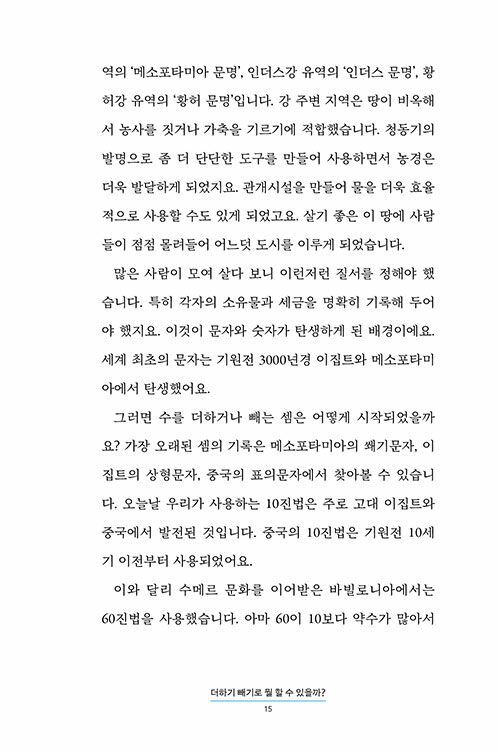 역의 '메소포타미아 문명', 인더스강 유역의 '인더스 문명', 황허강 유역의 '황허 문명'입니다. 강 주변 지역은 땅이 비옥해서 농사를 짓거나 가축을 기르기에 적합했습니다. 청동기의 발명으로 좀 더 단단한 도구를 만들어 사용하면서 농경은 더욱 발달하게 되었지요. 관개시설을 만들어 물을 더욱 효율적으로 사용할 수도 있게 되었고요. 살기 좋은 이 땅에 사람들이 점점 몰려들어 어느덧 도시를 이루게 되었습니다.

많은 사람이 모여 살다 보니 이런저런 질서를 정해야 했습니다. 특히 각자의 소유물과 세금을 명확히 기록해 두어야 했지요. 이것이 문자와 숫자가 탄생하게 된 배경이에요. 세계 최초의 문자는 기원전 3000년경 이집트와 메소포타미아에서 탄생했어요.

그러면 수를 더하거나 빼는 셈은 어떻게 시작되었을까요? 가장 오래된 셈의 기록은 메소포타미아의 쐐기문자, 이집트의 상형문자, 중국의 표의문자에서 찾아볼 수 있습니다. 오늘날 우리가 사용하는 10진법은 주로 고대 이집트와 중국에서 발전된 것입니다. 중국의 10진법은 기원전 10세기 이전부터 사용되었어요.

이와 달리 수메르 문화를 이어받은 바빌로니아에서는 60진법을 사용했습니다. 아마 60이 10보다 약수가 많아서

더하기 빼기로 뭘 할 수 있을까?
15